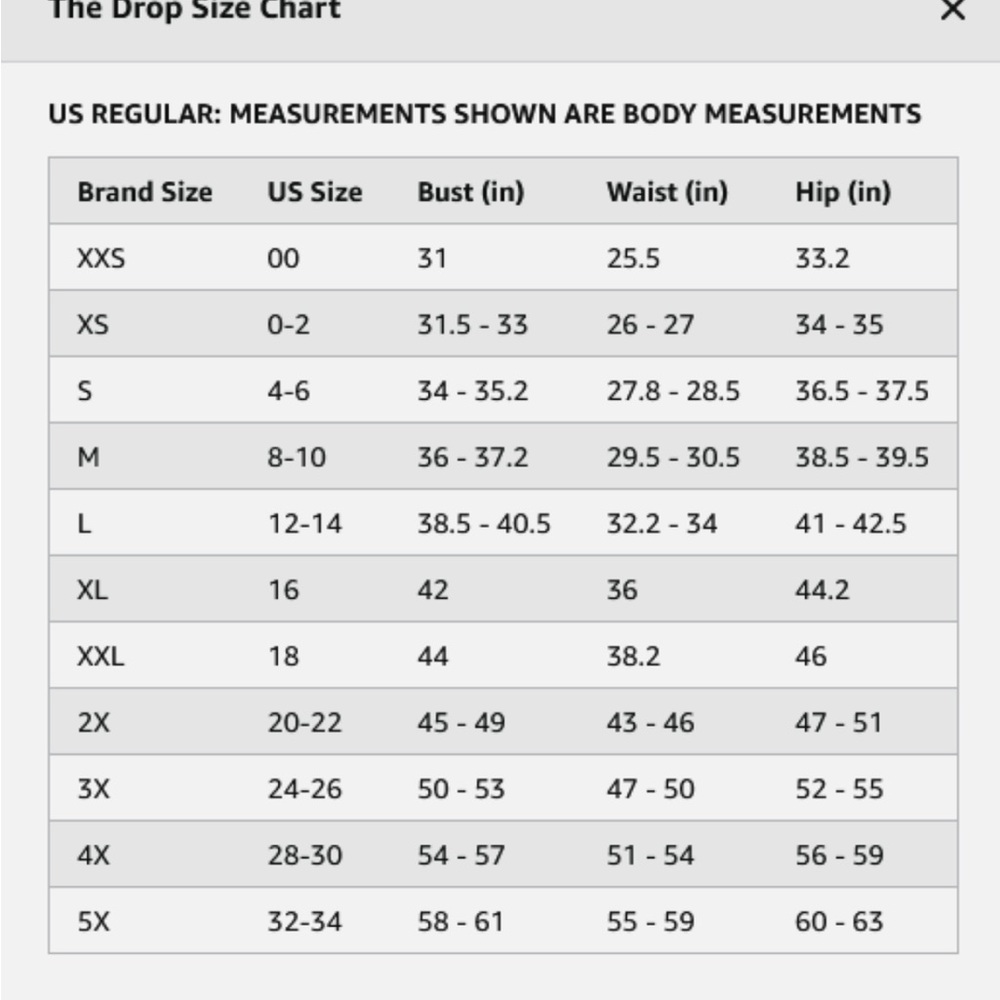 The Drop Size Chart

×

US REGULAR: MEASUREMENTS SHOWN ARE BODY MEASUREMENTS

| Brand Size | US Size | Bust (in) | Waist (in) | Hip (in) |
|---|---|---|---|---|
| XXS | 00 | 31 | 25.5 | 33.2 |
| XS | 0-2 | 31.5 - 33 | 26 - 27 | 34 - 35 |
| S | 4-6 | 34 - 35.2 | 27.8 - 28.5 | 36.5 - 37.5 |
| M | 8-10 | 36 - 37.2 | 29.5 - 30.5 | 38.5 - 39.5 |
| L | 12-14 | 38.5 - 40.5 | 32.2 - 34 | 41 - 42.5 |
| XL | 16 | 42 | 36 | 44.2 |
| XXL | 18 | 44 | 38.2 | 46 |
| 2X | 20-22 | 45 - 49 | 43 - 46 | 47 - 51 |
| 3X | 24-26 | 50 - 53 | 47 - 50 | 52 - 55 |
| 4X | 28-30 | 54 - 57 | 51 - 54 | 56 - 59 |
| 5X | 32-34 | 58 - 61 | 55 - 59 | 60 - 63 |